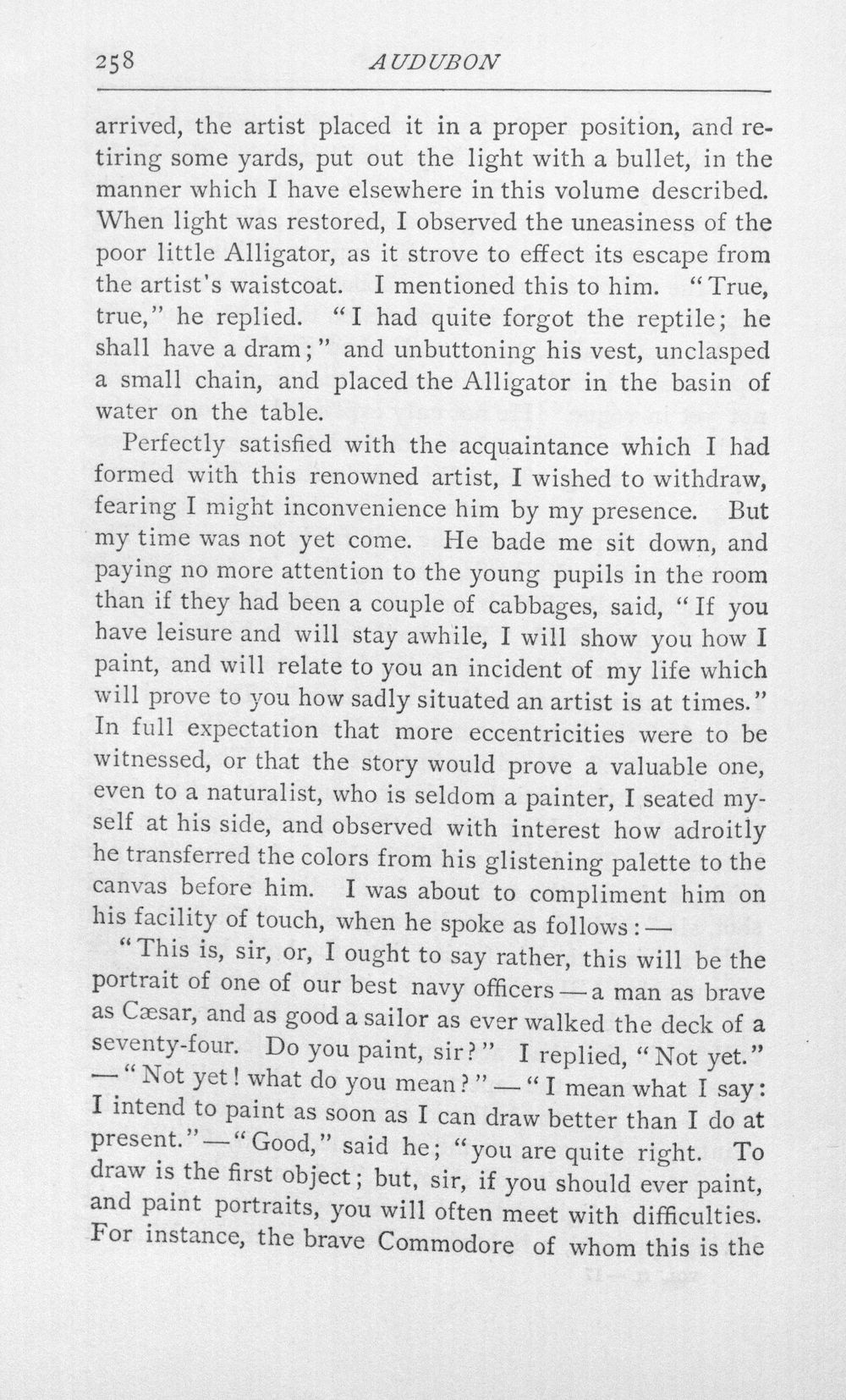 258 AUDUBON

arrived, the artist placed it in a proper position, and retiring some yards, put out the light with a bullet, in the manner which I have elsewhere in this volume described. When light was restored, I observed the uneasiness of the poor little Alligator, as it strove to effect its escape from the artist's waistcoat. I mentioned this to him. "True, true," he replied. "I had quite forgot the reptile; he shall have a dram;" and unbuttoning his vest, unclasped a small chain, and placed the Alligator in the basin of water on the table.

Perfectly satisfied with the acquaintance which I had formed with this renowned artist, I wished to withdraw, fearing I might inconvenience him by my presence. But my time was not yet come. He bade me sit down, and paying no more attention to the young pupils in the room than if they had been a couple of cabbages, said, "If you have leisure and will stay awhile, I will show you how I paint, and will relate to you an incident of my life which will prove to you how sadly situated an artist is at times." In full expectation that more eccentricities were to be witnessed, or that the story would prove a valuable one, even to a naturalist, who is seldom a painter, I seated myself at his side, and observed with interest how adroitly he transferred the colors from his glistening palette to the canvas before him. I was about to compliment him on his facility of touch, when he spoke as follows:—

"This is, sir, or, I ought to say rather, this will be the portrait of one of our best navy officers—a man as brave as Cæsar, and as good a sailor as ever walked the deck of a seventy-four. Do you paint, sir?" I replied, "Not yet." —"Not yet! what do you mean?"—"I mean what I say: I intend to paint as soon as I can draw better than I do at present."—"Good," said he; "you are quite right. To draw is the first object; but, sir, if you should ever paint, and paint portraits, you will often meet with difficulties. For instance, the brave Commodore of whom this is the